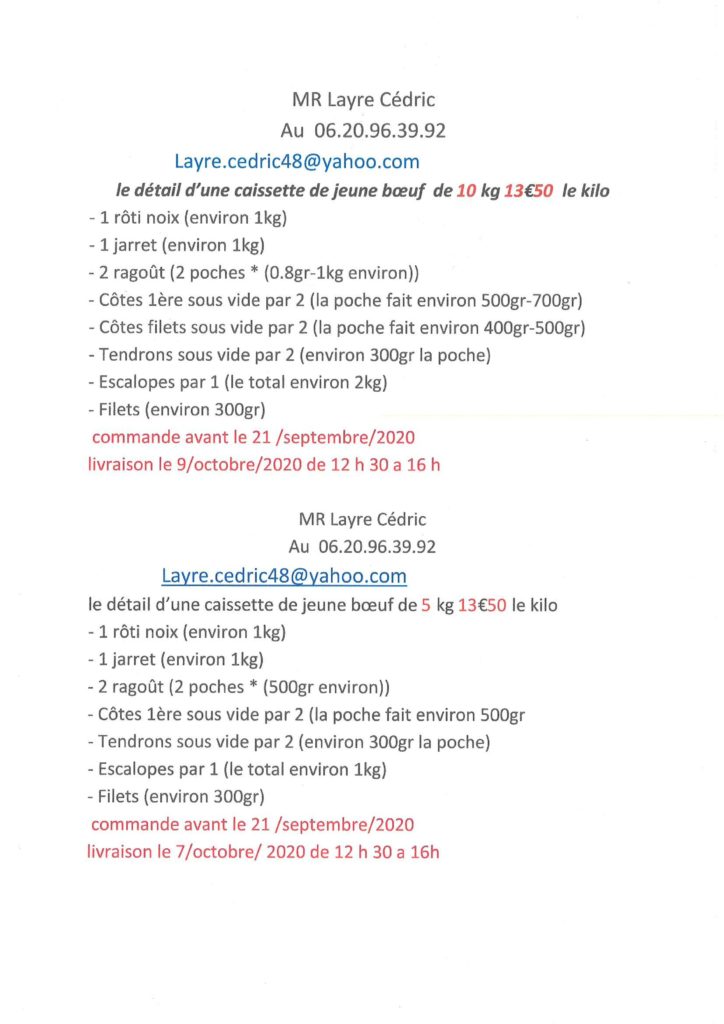 MR Layre Cédric
Au 06.20.96.39.92
Layre.cedric48@yahoo.com
le détail d'une caissette de jeune bœuf de 10 kg 13€50 le kilo
- 1 rôti noix (environ 1kg)
- 1 jarret (environ 1kg)
- 2 ragoût (2 poches * (0.8gr-1kg environ))
- Côtes 1ère sous vide par 2 (la poche fait environ 500gr-700gr)
- Côtes filets sous vide par 2 (la poche fait environ 400gr-500gr)
- Tendrons sous vide par 2 (environ 300gr la poche)
- Escalopes par 1 (le total environ 2kg)
- Filets (environ 300gr)
commande avant le 21 /septembre/2020
livraison le 9/octobre/2020 de 12 h 30 a 16 h

MR Layre Cédric
Au 06.20.96.39.92
Layre.cedric48@yahoo.com
le détail d'une caissette de jeune bœuf de 5 kg 13€50 le kilo
- 1 rôti noix (environ 1kg)
- 1 jarret (environ 1kg)
- 2 ragoût (2 poches * (500gr environ))
- Côtes 1ère sous vide par 2 (la poche fait environ 500gr
- Tendrons sous vide par 2 (environ 300gr la poche)
- Escalopes par 1 (le total environ 1kg)
- Filets (environ 300gr)
commande avant le 21 /septembre/2020
livraison le 7/octobre/ 2020 de 12 h 30 a 16h